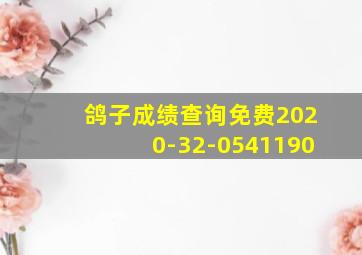 鸽子成绩查询免费2020-32-0541190